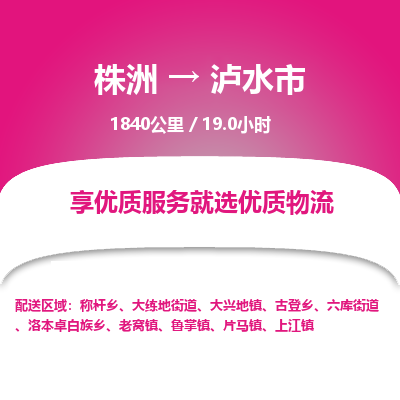 株洲 → 泸水市

1840公里 / 19.0小时

享优质服务就选优质物流

配送区域：称杆乡、大练地街道、大兴地镇、古登乡、六库街道、洛本卓白族乡、老窝镇、鲁掌镇、片马镇、上江镇